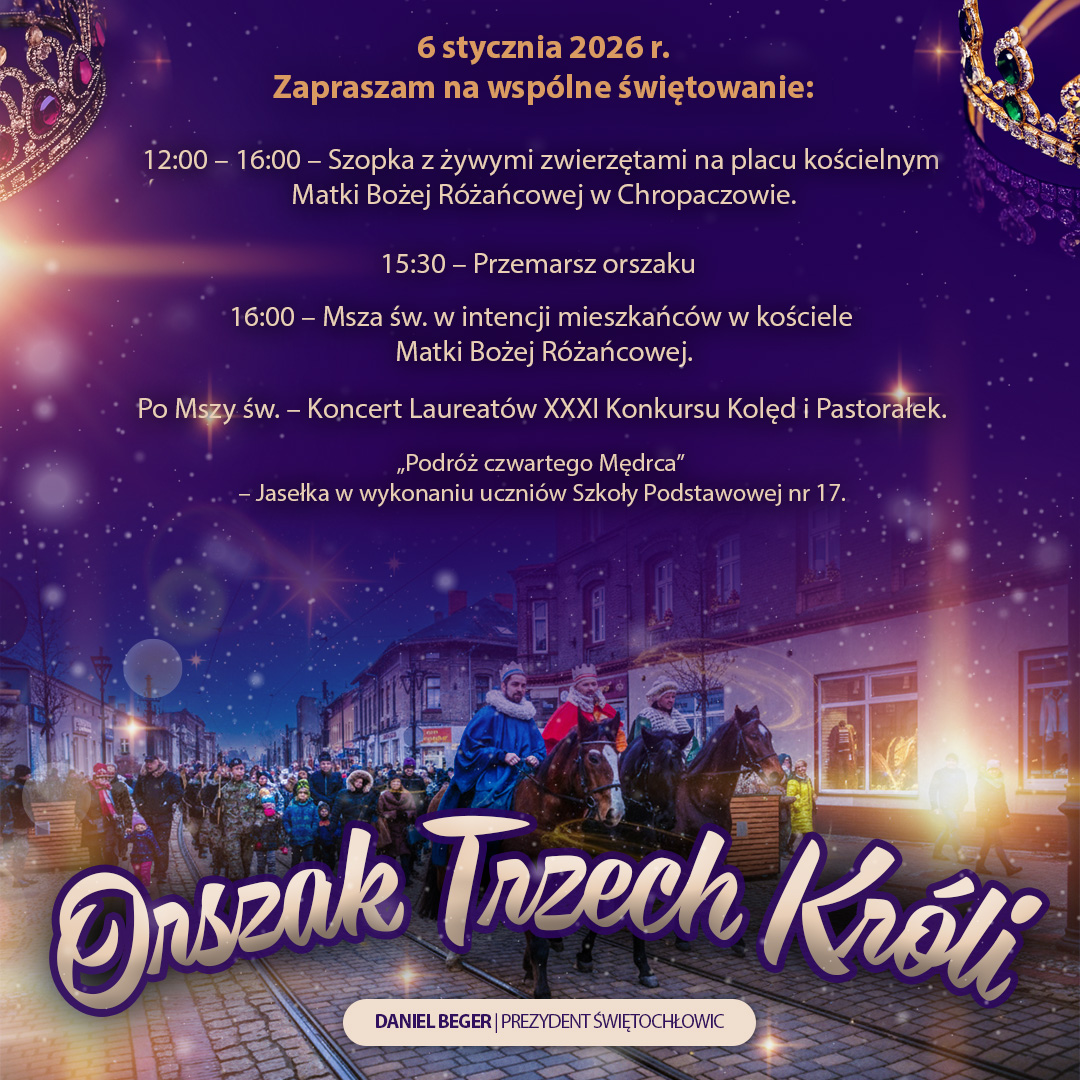 6 stycznia 2026 r.
Zapraszam na wspólne świętowanie:

12:00 – 16:00 – Szopka z żywymi zwierzętami na placu kościelnym Matki Bożej Różańcowej w Chropaczowie.

15:30 – Przemarsz orszaku

16:00 – Msza św. w intencji mieszkańców w kościele Matki Bożej Różańcowej.

Po Mszy św. – Koncert Laureatów XXXI Konkursu Kolęd i Pastorałek.

„Podróż czwartego Mędrca”
– Jasełka w wykonaniu uczniów Szkoły Podstawowej nr 17.

Orszak Trzech Króli

DANIEL BEGER | PREZYDENT ŚWIĘTOCHŁOWIC